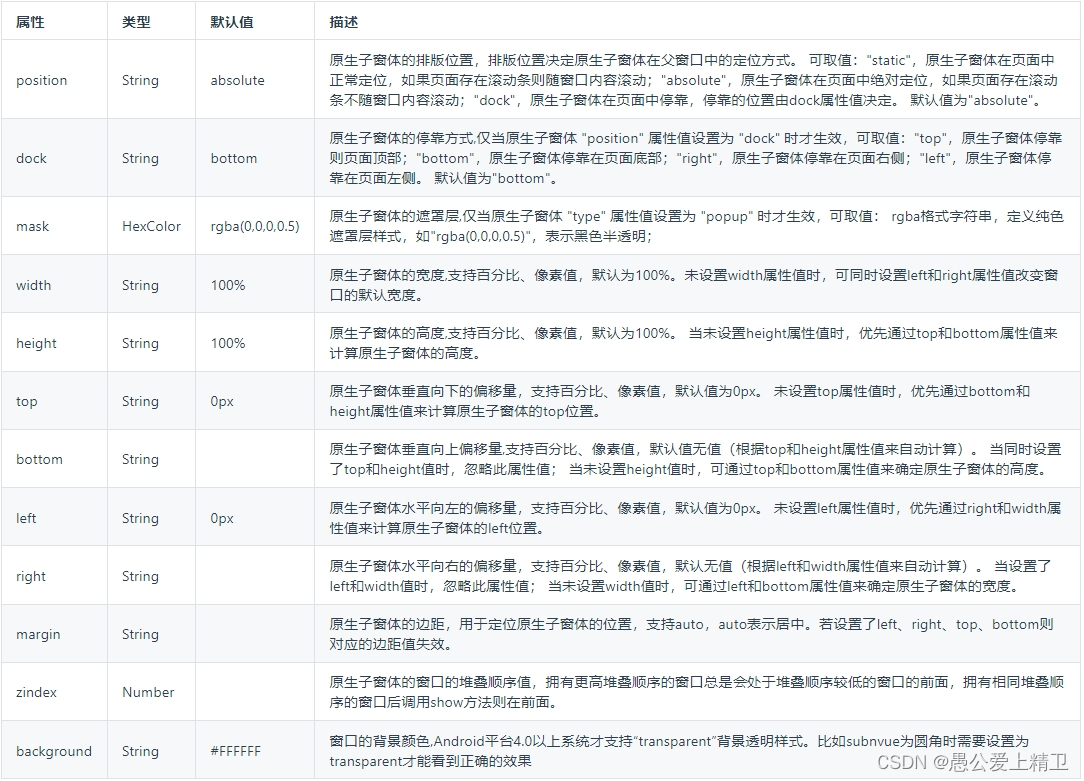 | 属性 | 类型 | 默认值 | 描述 |
|---|---|---|---|
| position | String | absolute | 原生子窗体的排版位置，排版位置决定原生子窗体在父窗口中的定位方式。 可取值："static"，原生子窗体在页面中正常定位，如果页面存在滚动条则随窗口内容滚动；"absolute"，原生子窗体在页面中绝对定位，如果页面存在滚动条不随窗口内容滚动；"dock"，原生子窗体在页面中停靠，停靠的位置由dock属性值决定。 默认值为"absolute"。 |
| dock | String | bottom | 原生子窗体的停靠方式,仅当原生子窗体 "position" 属性值设置为 "dock" 时才生效，可取值："top"，原生子窗体停靠则页面顶部；"bottom"，原生子窗体停靠在页面底部；"right"，原生子窗体停靠在页面右侧；"left"，原生子窗体停靠在页面左侧。 默认值为"bottom"。 |
| mask | HexColor | rgba(0,0,0,0.5) | 原生子窗体的遮罩层,仅当原生子窗体 "type" 属性值设置为 "popup" 时才生效，可取值： rgba格式字符串，定义纯色遮罩层样式，如"rgba(0,0,0,0.5)"，表示黑色半透明； |
| width | String | 100% | 原生子窗体的宽度,支持百分比、像素值，默认为100%。未设置width属性值时，可同时设置left和right属性值改变窗口的默认宽度。 |
| height | String | 100% | 原生子窗体的高度,支持百分比、像素值，默认为100%。 当未设置height属性值时，优先通过top和bottom属性值来计算原生子窗体的高度。 |
| top | String | 0px | 原生子窗体垂直向下的偏移量，支持百分比、像素值，默认值为0px。 未设置top属性值时，优先通过bottom和height属性值来计算原生子窗体的top位置。 |
| bottom | String | | 原生子窗体垂直向上偏移量,支持百分比、像素值，默认值无值（根据top和height属性值来自动计算）。 当同时设置了top和height值时，忽略此属性值； 当未设置height值时，可通过top和bottom属性值来确定原生子窗体的高度。 |
| left | String | 0px | 原生子窗体水平向左的偏移量，支持百分比、像素值，默认值为0px。 未设置left属性值时，优先通过right和width属性值来计算原生子窗体的left位置。 |
| right | String | | 原生子窗体水平向右的偏移量，支持百分比、像素值，默认无值（根据left和width属性值来自动计算）。 当设置了left和width值时，忽略此属性值； 当未设置width值时，可通过left和bottom属性值来确定原生子窗体的宽度。 |
| margin | String | | 原生子窗体的边距，用于定位原生子窗体的位置，支持auto，auto表示居中。若设置了left、right、top、bottom则对应的边距值失效。 |
| zindex | Number | | 原生子窗体的窗口的堆叠顺序值，拥有更高堆叠顺序的窗口总是会处于堆叠顺序较低的窗口的前面，拥有相同堆叠顺序的窗口后调用show方法则在前面。 |
| background | String | #FFFFFF | 窗口的背景颜色,Android平台4.0以上系统才支持"transparent"背景透明样式。比如subnvue为圆角时需要设置为transparent才能看到正确的效果 |

CSDN @愚公爱上精卫